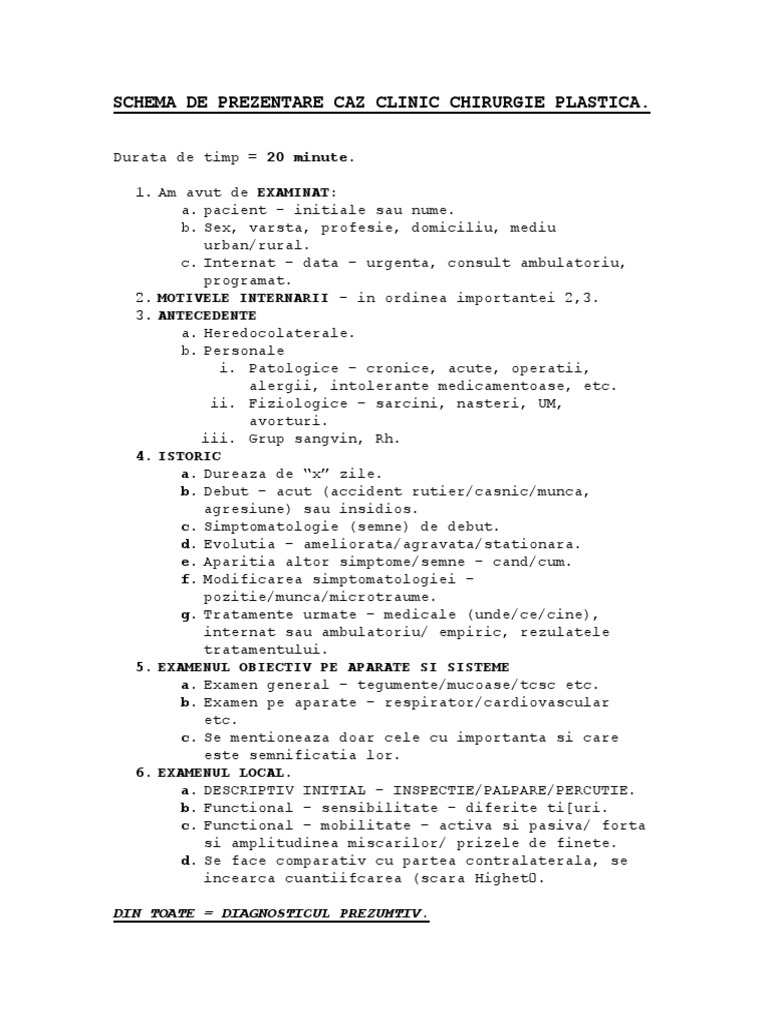 SCHEMA DE PREZENTARE CAZ CLINIC CHIRURGIE PLASTICA.

Durata de timp = 20 minute.

1. Am avut de EXAMINAT:
a. pacient – initiale sau nume.
b. Sex, varsta, profesie, domiciliu, mediu urban/rural.
c. Internat – data – urgenta, consult ambulatoriu, programat.
2. MOTIVELE INTERNARII – in ordinea importantei 2,3.
3. ANTECEDENTE
a. Heredocolaterale.
b. Personale
i. Patologice – cronice, acute, operatii, alergii, intolerante medicamentoase, etc.
ii. Fiziologice – sarcini, nasteri, UM, avorturi.
iii. Grup sangvin, Rh.
4. ISTORIC
a. Dureaza de “x” zile.
b. Debut – acut (accident rutier/casnic/munca, agresiune) sau insidios.
c. Simptomatologie (semne) de debut.
d. Evolutia – ameliorata/agravata/stationara.
e. Aparitia altor simptome/semne – cand/cum.
f. Modificarea simptomatologiei – pozitie/munca/microtraume.
g. Tratamente urmate – medicale (unde/ce/cine), internat sau ambulatoriu/ empiric, rezulatele tratamentului.
5. EXAMENUL OBIECTIV PE APARATE SI SISTEME
a. Examen general – tegumente/mucoase/tcsc etc.
b. Examen pe aparate – respirator/cardiovascular etc.
c. Se mentioneaza doar cele cu importanta si care este semnificatia lor.
6. EXAMENUL LOCAL.
a. DESCRIPTIV INITIAL – INSPECTIE/PALPARE/PERCUTIE.
b. Functional – sensibilitate – diferite ti[uri.
c. Functional – mobilitate – activa si pasiva/ forta si amplitudinea miscarilor/ prizele de finete.
d. Se face comparativ cu partea contralaterala, se incearca cuantiifcarea (scara Highet0.

DIN TOATE = DIAGNOSTICUL PREZUMTIV.